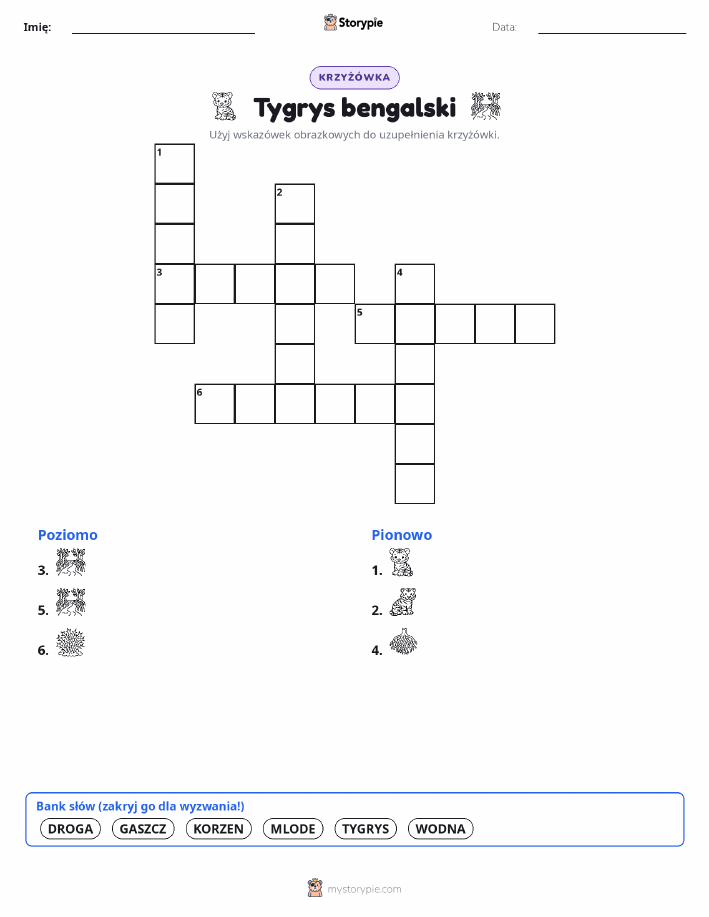 Imię: Storypie Data:

KRZYŻÓWKA

Tygrys bengalski

Użyj wskazówek obrazkowych do uzupełnienia krzyżówki.

1
2
3
4
5
6

Poziomo
3.
5.
6.

Pionowo
1.
2.
4.

Bank słów (zakryj go dla wyzwania!)
DROGA GASZCZ KORZEN MLODE TYGRYS WODNA

mystorypie.com